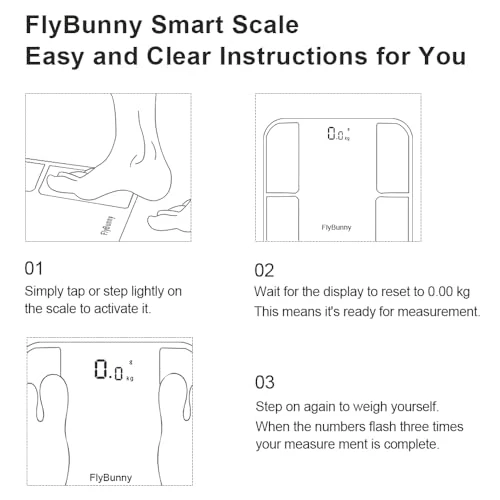 FlyBunny Smart Scale
Easy and Clear Instructions for You

FlyBunny

0.0 kg

FlyBunny

01
Simply tap or step lightly on the scale to activate it.

02
Wait for the display to reset to 0.00 kg
This means it's ready for measurement.

0.0 kg

FlyBunny

03
Step on again to weigh yourself.
When the numbers flash three times your measure ment is complete.